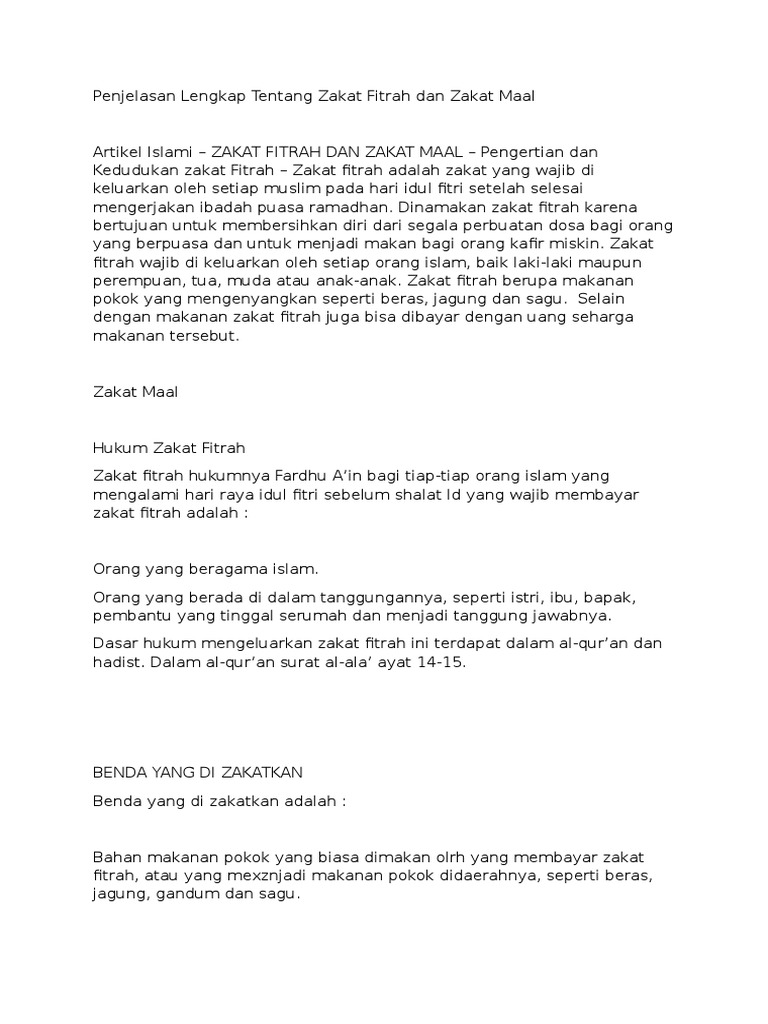 Penjelasan Lengkap Tentang Zakat Fitrah dan Zakat Maal

Artikel Islami – ZAKAT FITRAH DAN ZAKAT MAAL – Pengertian dan Kedudukan zakat Fitrah – Zakat fitrah adalah zakat yang wajib di keluarkan oleh setiap muslim pada hari idul fitri setelah selesai mengerjakan ibadah puasa ramadhan. Dinamakan zakat fitrah karena bertujuan untuk membersihkan diri dari segala perbuatan dosa bagi orang yang berpuasa dan untuk menjadi makan bagi orang kafir miskin. Zakat fitrah wajib di keluarkan oleh setiap orang islam, baik laki-laki maupun perempuan, tua, muda atau anak-anak. Zakat fitrah berupa makanan pokok yang mengenyangkan seperti beras, jagung dan sagu. Selain dengan makanan zakat fitrah juga bisa dibayar dengan uang seharga makanan tersebut.

Zakat Maal

Hukum Zakat Fitrah

Zakat fitrah hukumnya Fardhu A'in bagi tiap-tiap orang islam yang mengalami hari raya idul fitri sebelum shalat Id yang wajib membayar zakat fitrah adalah :

Orang yang beragama islam.

Orang yang berada di dalam tanggungannya, seperti istri, ibu, bapak, pembantu yang tinggal serumah dan menjadi tanggung jawabnya.

Dasar hukum mengeluarkan zakat fitrah ini terdapat dalam al-qur'an dan hadist. Dalam al-qur'an surat al-ala' ayat 14-15.

BENDA YANG DI ZAKATKAN

Benda yang di zakatkan adalah :

Bahan makanan pokok yang biasa dimakan olrh yang membayar zakat fitrah, atau yang mexznjadi makanan pokok didaerahnya, seperti beras, jagung, gandum dan sagu.